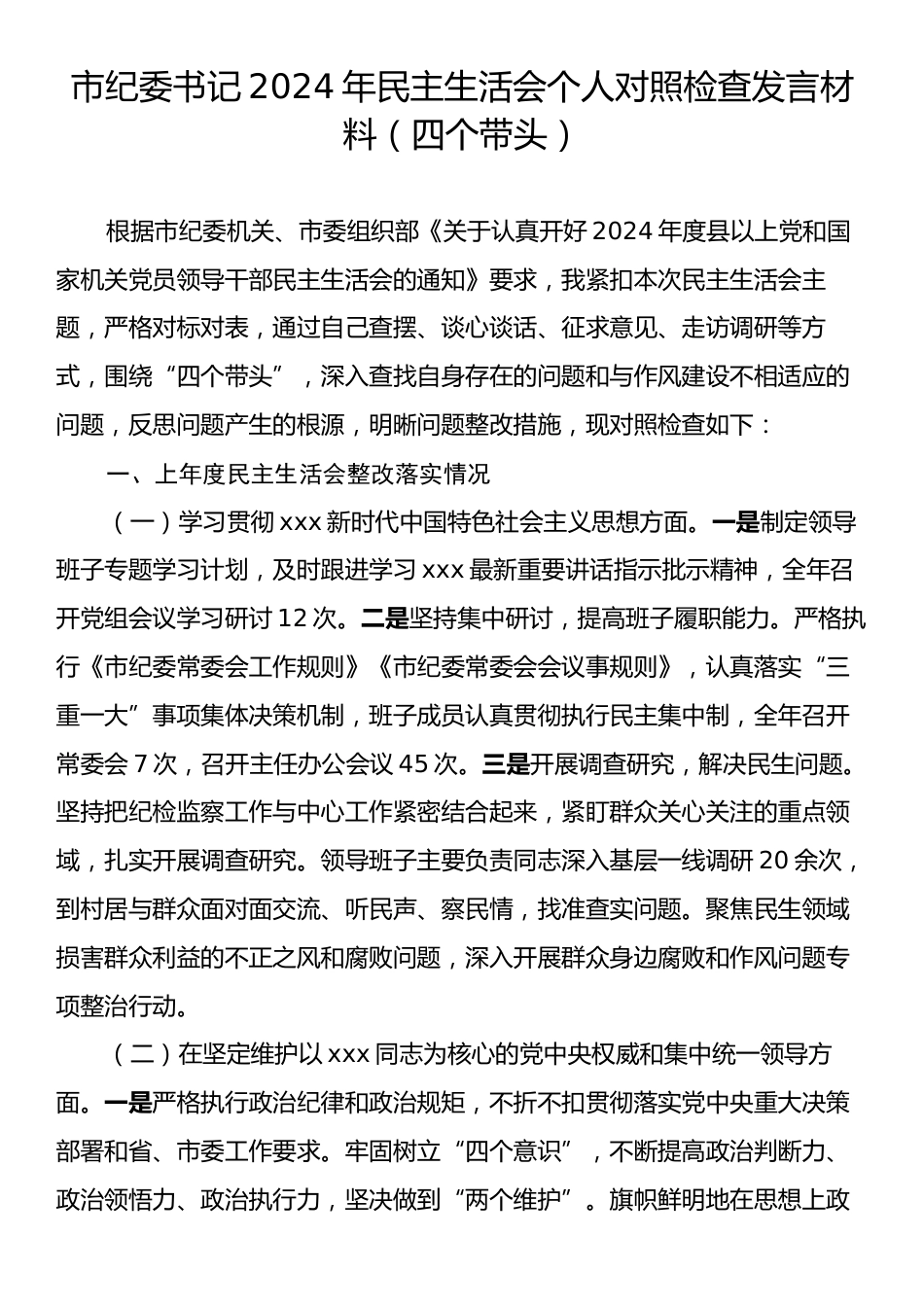 市纪委书记2024年民主生活会个人对照检查发言材料（四个带头）

根据市纪委机关、市委组织部《关于认真开好2024年度县以上党和国家机关党员领导干部民主生活会的通知》要求，我紧扣本次民主生活会主题，严格对标对表，通过自己查摆、谈心谈话、征求意见、走访调研等方式，围绕“四个带头”，深入查找自身存在的问题和与作风建设不相适应的问题，反思问题产生的根源，明晰问题整改措施，现对照检查如下：

一、上年度民主生活会整改落实情况

（一）学习贯彻xxx新时代中国特色社会主义思想方面。一是制定领导班子专题学习计划，及时跟进学习xxx最新重要讲话指示批示精神，全年召开党组会议学习研讨12次。二是坚持集中研讨，提高班子履职能力。严格执行《市纪委常委会工作规则》《市纪委常委会会议事规则》，认真落实“三重一大”事项集体决策机制，班子成员认真贯彻执行民主集中制，全年召开常委会7次，召开主任办公会议45次。三是开展调查研究，解决民生问题。坚持把纪检监察工作与中心工作紧密结合起来，紧盯群众关心关注的重点领域，扎实开展调查研究。领导班子主要负责同志深入基层一线调研20余次，到村居与群众面对面交流、听民声、察民情，找准查实问题。聚焦民生领域损害群众利益的不正之风和腐败问题，深入开展群众身边腐败和作风问题专项整治行动。

（二）在坚定维护以xxx同志为核心的党中央权威和集中统一领导方面。一是严格执行政治纪律和政治规矩，不折不扣贯彻落实党中央重大决策部署和省、市委工作要求。牢固树立“四个意识”，不断提高政治判断力、政治领悟力、政治执行力，坚决做到“两个维护”。旗帜鲜明地在思想上政